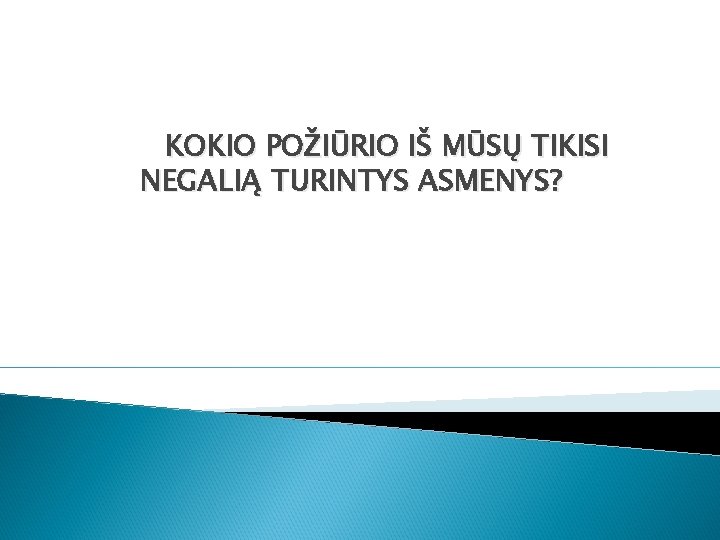 KOKIO POŽIŪRIO IŠ MŪSŲ TIKISI NEGALIĄ TURINTYS ASMENYS?